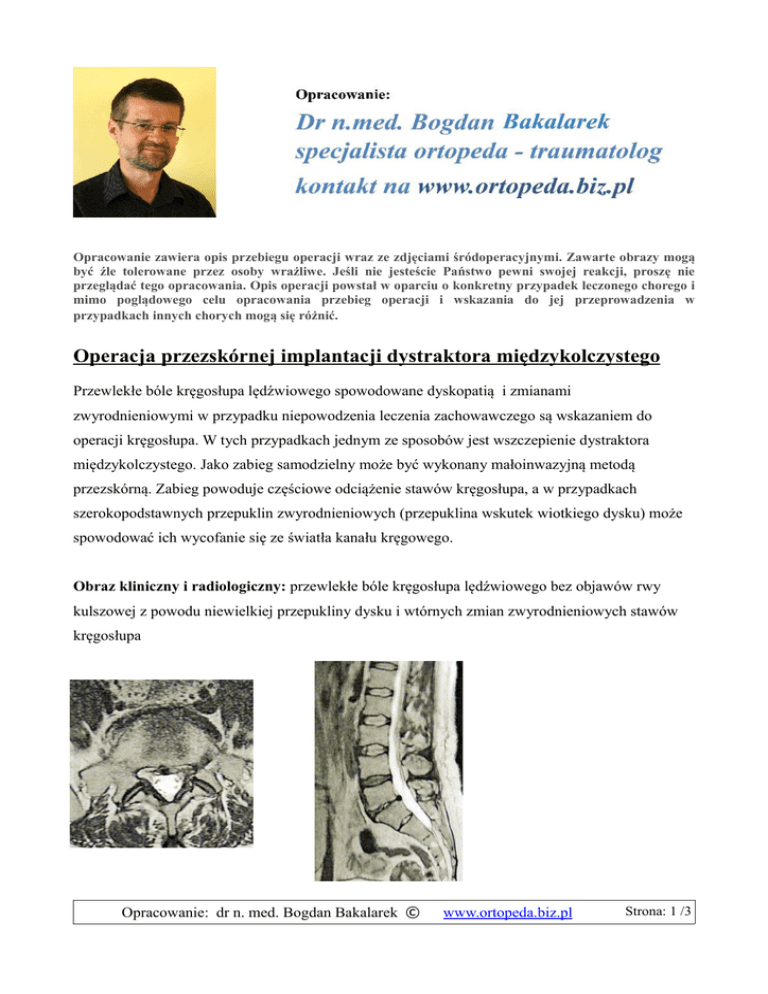 Opracowanie:

Dr n.med. Bogdan Bakalarek
specjalista ortopeda - traumatolog
kontakt na www.ortopeda.biz.pl

Opracowanie zawiera opis przebiegu operacji wraz ze zdjęciami śródoperacyjnymi. Zawarte obrazy mogą być źle tolerowane przez osoby wrażliwe. Jeśli nie jesteście Państwo pewni swojej reakcji, proszę nie przeglądać tego opracowania. Opis operacji powstał w oparciu o konkretny przypadek leczonego chorego i mimo poglądowego celu opracowania przebieg operacji i wskazania do jej przeprowadzenia w przypadkach innych chorych mogą się różnić.

Operacja przezskórnej implantacji dystraktora międzykolczystego

Przewlekłe bóle kręgosłupa lędźwiowego spowodowane dyskopatią i zmianami zwyrodnieniowymi w przypadku niepowodzenia leczenia zachowawczego są wskazaniem do operacji kręgosłupa. W tych przypadkach jednym ze sposobów jest wszczepienie dystraktora międzykolczystego. Jako zabieg samodzielny może być wykonany małoinwazyjną metodą przezskórną. Zabieg powoduje częściowe odciążenie stawów kręgosłupa, a w przypadkach szerokopodstawnych przepuklin zwyrodnieniowych (przepuklina wskutek wiotkiego dysku) może spowodować ich wycofanie się ze światła kanału kręgowego.

Obraz kliniczny i radiologiczny: przewlekłe bóle kręgosłupa lędźwiowego bez objawów rwy kulszowej z powodu niewielkiej przepukliny dysku i wtórnych zmian zwyrodnieniowych stawów kręgosłupa

Opracowanie: dr n. med. Bogdan Bakalarek © www.ortopeda.biz.pl Strona: 1 /3